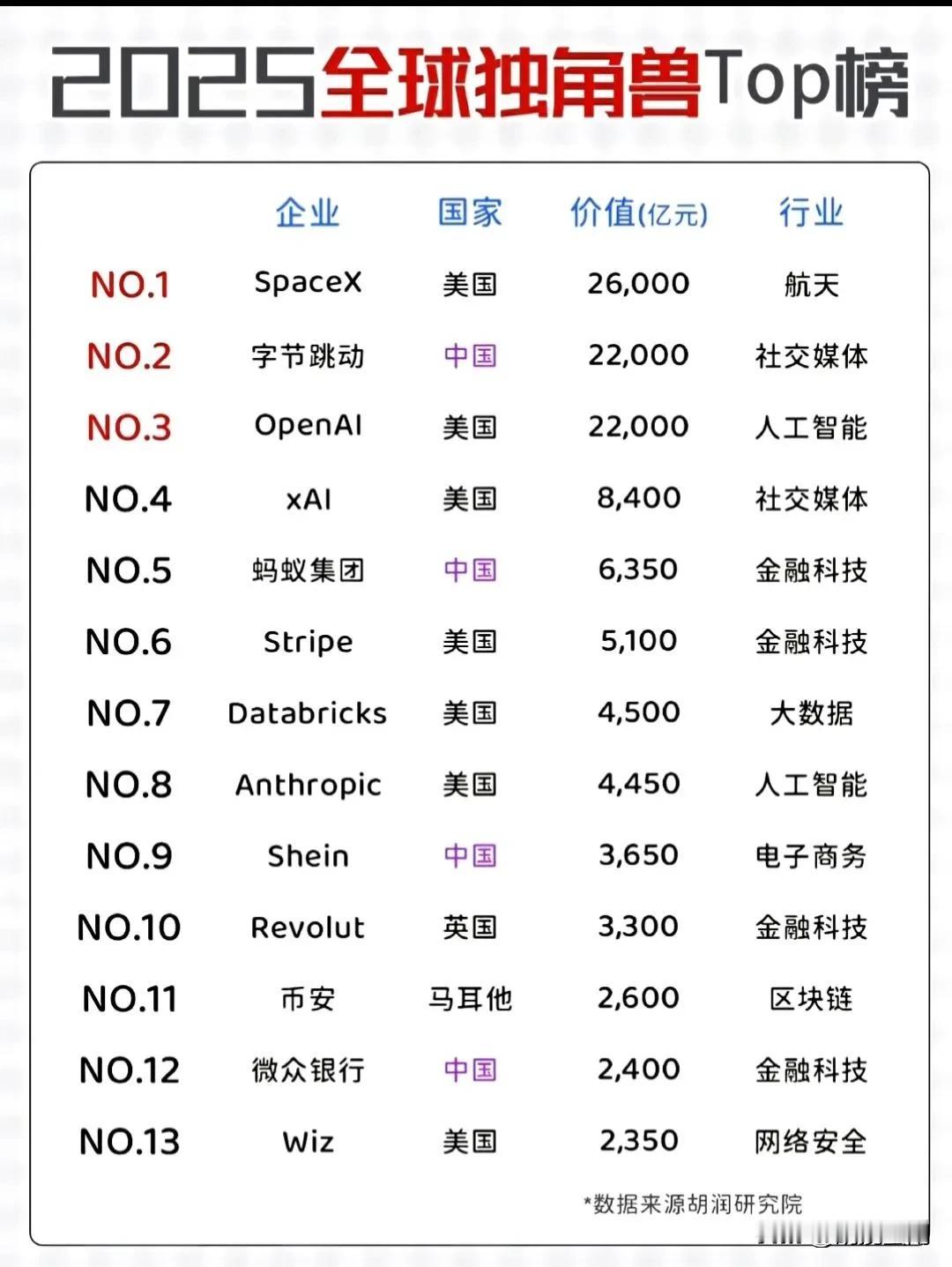 2025全球独角兽Top榜

| | 企业 | 国家 | 价值(亿元) | 行业 |
|---|---|---|---|---|
| NO.1 | SpaceX | 美国 | 26,000 | 航天 |
| NO.2 | 字节跳动 | 中国 | 22,000 | 社交媒体 |
| NO.3 | OpenAI | 美国 | 22,000 | 人工智能 |
| NO.4 | xAI | 美国 | 8,400 | 社交媒体 |
| NO.5 | 蚂蚁集团 | 中国 | 6,350 | 金融科技 |
| NO.6 | Stripe | 美国 | 5,100 | 金融科技 |
| NO.7 | Databricks | 美国 | 4,500 | 大数据 |
| NO.8 | Anthropic | 美国 | 4,450 | 人工智能 |
| NO.9 | Shein | 中国 | 3,650 | 电子商务 |
| NO.10 | Revolut | 英国 | 3,300 | 金融科技 |
| NO.11 | 币安 | 马耳他 | 2,600 | 区块链 |
| NO.12 | 微众银行 | 中国 | 2,400 | 金融科技 |
| NO.13 | Wiz | 美国 | 2,350 | 网络安全 |

*数据来源胡润研究院